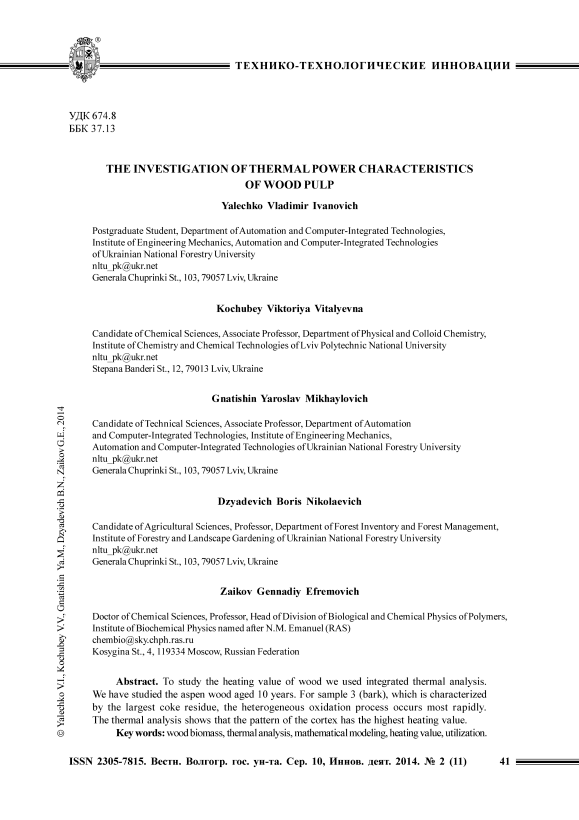 ТЕХНИКО-ТЕХНОЛОГИЧЕСКИЕ ИННОВАЦИИ

УДК 674.8
ББК 37.13

THE INVESTIGATION OF THERMAL POWER CHARACTERISTICS OF WOOD PULP

Yalechko Vladimir Ivanovich

Postgraduate Student, Department of Automation and Computer-Integrated Technologies, Institute of Engineering Mechanics, Automation and Computer-Integrated Technologies of Ukrainian National Forestry University
nltu_pk@ukr.net
Generala Chuprinki St., 103, 79057 Lviv, Ukraine

Kochubey Viktoriya Vitalyevna

Candidate of Chemical Sciences, Associate Professor, Department of Physical and Colloid Chemistry, Institute of Chemistry and Chemical Technologies of Lviv Polytechnic National University
nltu_pk@ukr.net
Stepana Banderi St., 12, 79013 Lviv, Ukraine

Gnatishin Yaroslav Mikhaylovich

Candidate of Technical Sciences, Associate Professor, Department of Automation and Computer-Integrated Technologies, Institute of Engineering Mechanics, Automation and Computer-Integrated Technologies of Ukrainian National Forestry University
nltu_pk@ukr.net
Generala Chuprinki St., 103, 79057 Lviv, Ukraine

Dzyadevich Boris Nikolaevich

Candidate of Agricultural Sciences, Professor, Department of Forest Inventory and Forest Management, Institute of Forestry and Landscape Gardening of Ukrainian National Forestry University
nltu_pk@ukr.net
Generala Chuprinki St., 103, 79057 Lviv, Ukraine

Zaikov Gennadiy Efremovich

Doctor of Chemical Sciences, Professor, Head of Division of Biological and Chemical Physics of Polymers, Institute of Biochemical Physics named after N.M. Emanuel (RAS)
chembio@sky.chph.ras.ru
Kosygina St., 4, 119334 Moscow, Russian Federation

Abstract. To study the heating value of wood we used integrated thermal analysis. We have studied the aspen wood aged 10 years. For sample 3 (bark), which is characterized by the largest coke residue, the heterogeneous oxidation process occurs most rapidly. The thermal analysis shows that the pattern of the cortex has the highest heating value.
Key words: wood biomass, thermal analysis, mathematical modeling, heating value, utilization.

© Yalechko V.I., Kochubey V.V., Gnatishin Ya.M., Dzyadevich B.N., Zaikov G.E., 2014

ISSN 2305-7815. Вестн. Волгогр. гос. ун-та. Сер. 10, Иннов. деят. 2014. № 2 (11)     41